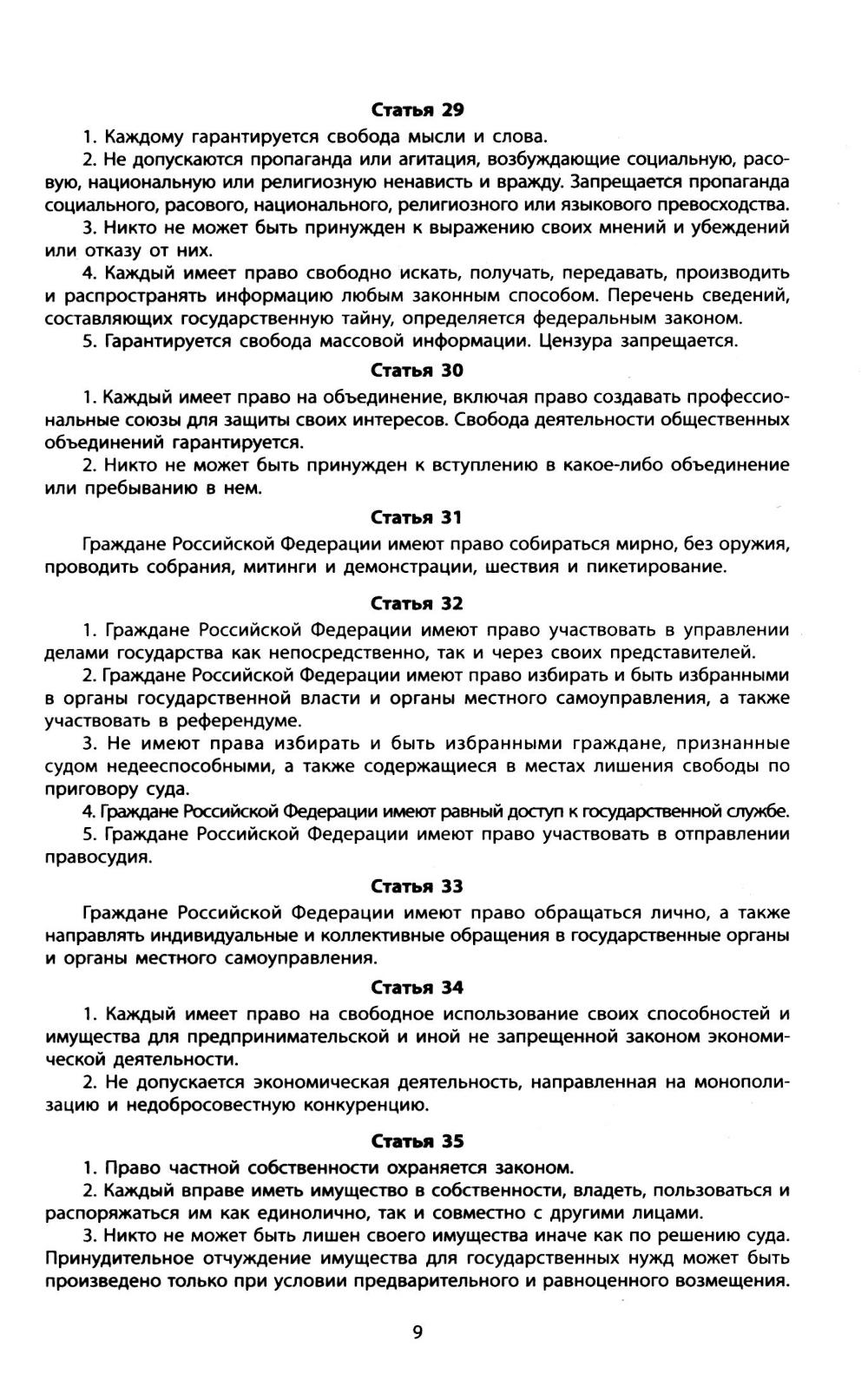 Статья 29

1. Каждому гарантируется свобода мысли и слова.

2. Не допускаются пропаганда или агитация, возбуждающие социальную, расовую, национальную или религиозную ненависть и вражду. Запрещается пропаганда социального, расового, национального, религиозного или языкового превосходства.

3. Никто не может быть принужден к выражению своих мнений и убеждений или отказу от них.

4. Каждый имеет право свободно искать, получать, передавать, производить и распространять информацию любым законным способом. Перечень сведений, составляющих государственную тайну, определяется федеральным законом.

5. Гарантируется свобода массовой информации. Цензура запрещается.

Статья 30

1. Каждый имеет право на объединение, включая право создавать профессиональные союзы для защиты своих интересов. Свобода деятельности общественных объединений гарантируется.

2. Никто не может быть принужден к вступлению в какое-либо объединение или пребыванию в нем.

Статья 31

Граждане Российской Федерации имеют право собираться мирно, без оружия, проводить собрания, митинги и демонстрации, шествия и пикетирование.

Статья 32

1. Граждане Российской Федерации имеют право участвовать в управлении делами государства как непосредственно, так и через своих представителей.

2. Граждане Российской Федерации имеют право избирать и быть избранными в органы государственной власти и органы местного самоуправления, а также участвовать в референдуме.

3. Не имеют права избирать и быть избранными граждане, признанные судом недееспособными, а также содержащиеся в местах лишения свободы по приговору суда.

4. Граждане Российской Федерации имеют равный доступ к государственной службе.

5. Граждане Российской Федерации имеют право участвовать в отправлении правосудия.

Статья 33

Граждане Российской Федерации имеют право обращаться лично, а также направлять индивидуальные и коллективные обращения в государственные органы и органы местного самоуправления.

Статья 34

1. Каждый имеет право на свободное использование своих способностей и имущества для предпринимательской и иной не запрещенной законом экономической деятельности.

2. Не допускается экономическая деятельность, направленная на монополизацию и недобросовестную конкуренцию.

Статья 35

1. Право частной собственности охраняется законом.

2. Каждый вправе иметь имущество в собственности, владеть, пользоваться и распоряжаться им как единолично, так и совместно с другими лицами.

3. Никто не может быть лишен своего имущества иначе как по решению суда. Принудительное отчуждение имущества для государственных нужд может быть произведено только при условии предварительного и равноценного возмещения.

9